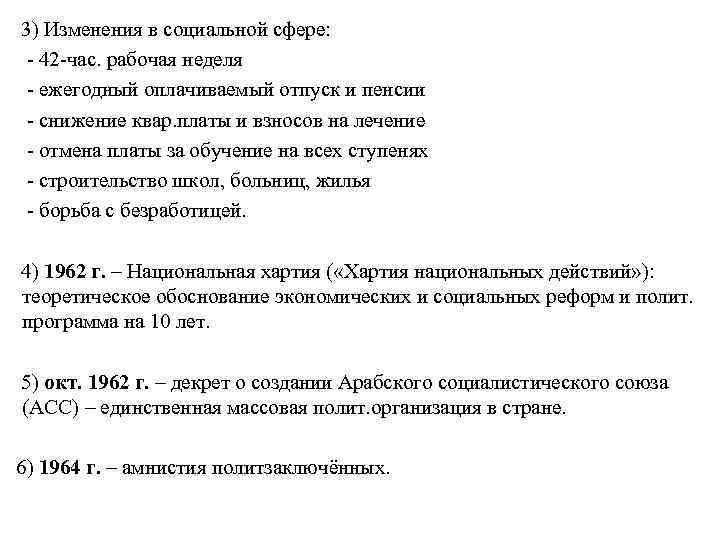 3) Изменения в социальной сфере:
- 42-час. рабочая неделя
- ежегодный оплачиваемый отпуск и пенсии
- снижение квар.платы и взносов на лечение
- отмена платы за обучение на всех ступенях
- строительство школ, больниц, жилья
- борьба с безработицей.

4) 1962 г. – Национальная хартия («Хартия национальных действий»): теоретическое обоснование экономических и социальных реформ и полит. программа на 10 лет.

5) окт. 1962 г. – декрет о создании Арабского социалистического союза (АСС) – единственная массовая полит.организация в стране.

6) 1964 г. – амнистия политзаключённых.